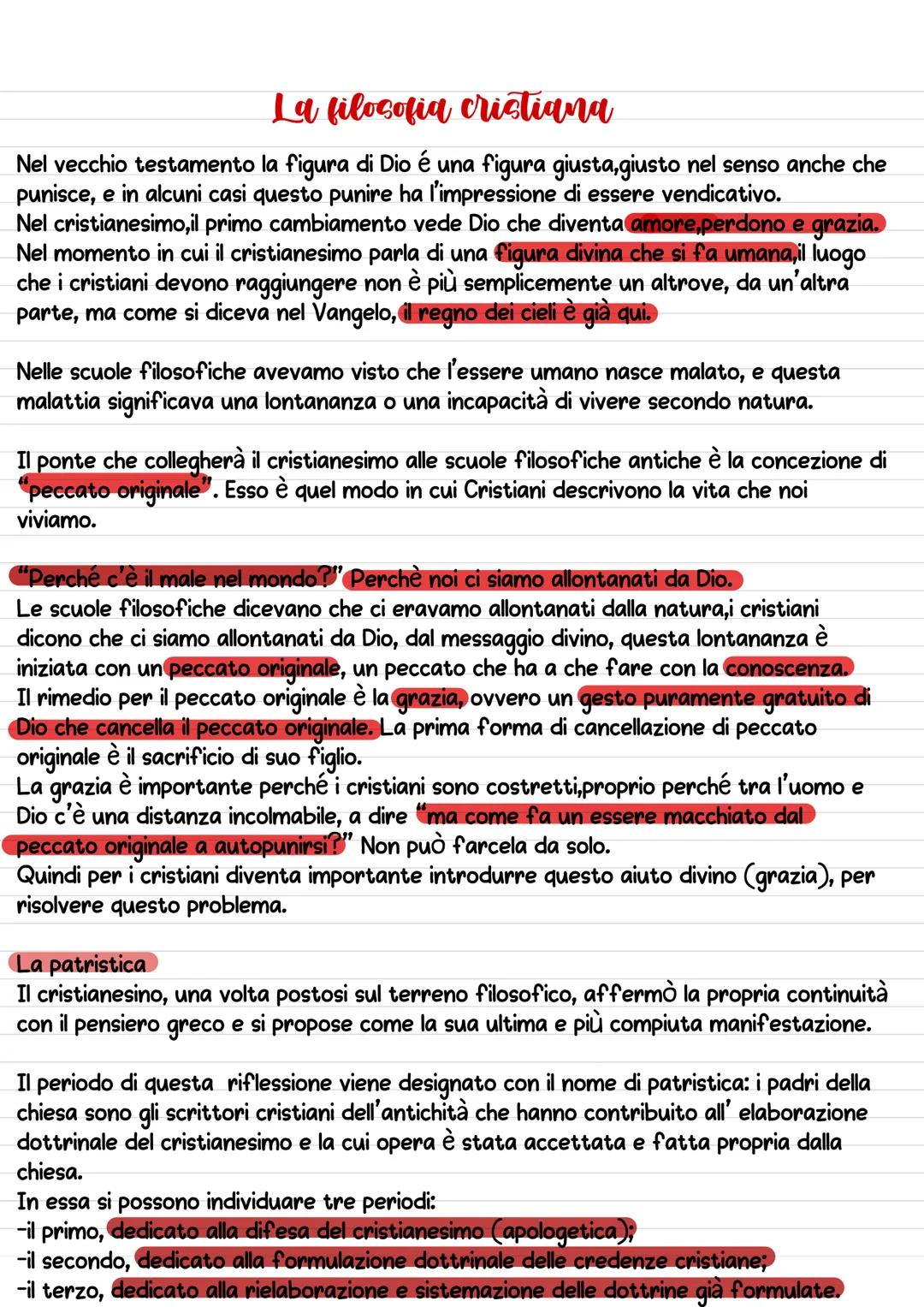 La filosofia cristiana

Nel vecchio testamento la figura di Dio é una figura giusta,giusto nel senso anche che punisce, e in alcuni casi questo punire ha l'impressione di essere vendicativo.
Nel cristianesimo,il primo cambiamento vede Dio che diventa amore,perdono e grazia.
Nel momento in cui il cristianesimo parla di una figura divina che si fa umana,il luogo che i cristiani devono raggiungere non è più semplicemente un altrove, da un'altra parte, ma come si diceva nel Vangelo, il regno dei cieli è già qui.

Nelle scuole filosofiche avevamo visto che l'essere umano nasce malato, e questa malattia significava una lontananza o una incapacità di vivere secondo natura.

Il ponte che collegherà il cristianesimo alle scuole filosofiche antiche è la concezione di "peccato originale". Esso è quel modo in cui Cristiani descrivono la vita che noi viviamo.

"Perché c'è il male nel mondo?" Perchè noi ci siamo allontanati da Dio.
Le scuole filosofiche dicevano che ci eravamo allontanati dalla natura,i cristiani dicono che ci siamo allontanati da Dio, dal messaggio divino, questa lontananza è iniziata con un peccato originale, un peccato che ha a che fare con la conoscenza.
Il rimedio per il peccato originale è la grazia, ovvero un gesto puramente gratuito di Dio che cancella il peccato originale. La prima forma di cancellazione di peccato originale è il sacrificio di suo figlio.
La grazia è importante perché i cristiani sono costretti,proprio perché tra l'uomo e Dio c'è una distanza incolmabile, a dire "ma come fa un essere macchiato dal peccato originale a autopunirsi?" Non può farcela da solo.
Quindi per i cristiani diventa importante introdurre questo aiuto divino (grazia), per risolvere questo problema.

La patristica
Il cristianesino, una volta postosi sul terreno filosofico, affermò la propria continuità con il pensiero greco e si propose come la sua ultima e più compiuta manifestazione.

Il periodo di questa riflessione viene designato con il nome di patristica: i padri della chiesa sono gli scrittori cristiani dell'antichità che hanno contribuito all' elaborazione dottrinale del cristianesimo e la cui opera è stata accettata e fatta propria dalla chiesa.
In essa si possono individuare tre periodi:
-il primo, dedicato alla difesa del cristianesimo (apologetica);
-il secondo, dedicato alla formulazione dottrinale delle credenze cristiane;
-il terzo, dedicato alla rielaborazione e sistemazione delle dottrine già formulate.